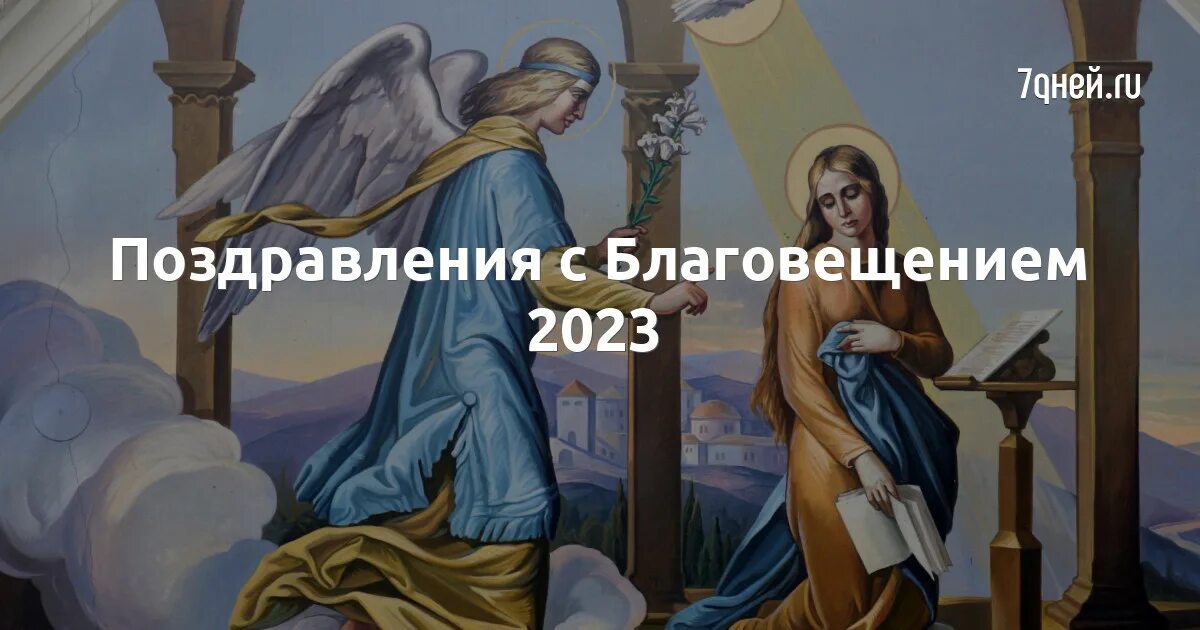 7дней.ru

Поздравления с Благовещением 2023